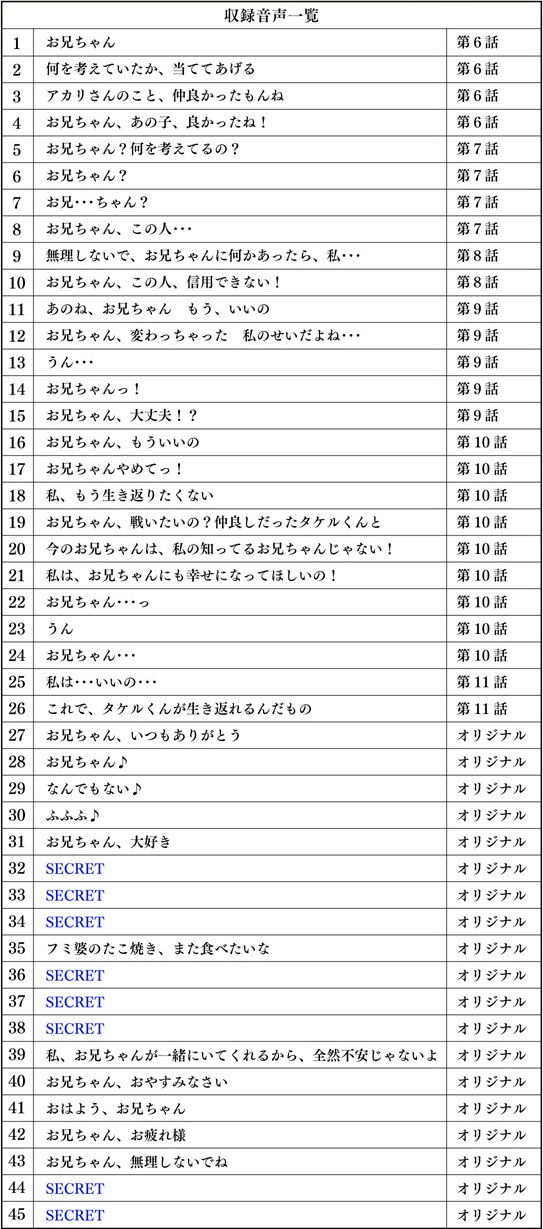 | 収録音声一覧 | | |
|---|---|---|
| 1 | お兄ちゃん | 第６話 |
| 2 | 何を考えていたか、当ててあげる | 第６話 |
| 3 | アカリさんのこと、仲良かったもんね | 第６話 |
| 4 | お兄ちゃん、あの子、良かったね！ | 第６話 |
| 5 | お兄ちゃん？何を考えてるの？ | 第７話 |
| 6 | お兄ちゃん？ | 第７話 |
| 7 | お兄･･･ちゃん？ | 第７話 |
| 8 | お兄ちゃん、この人･･･ | 第７話 |
| 9 | 無理しないで、お兄ちゃんに何かあったら、私･･･ | 第８話 |
| 10 | お兄ちゃん、この人、信用できない！ | 第８話 |
| 11 | あのね、お兄ちゃん　もう、いいの | 第９話 |
| 12 | お兄ちゃん、変わっちゃった　私のせいだよね･･･ | 第９話 |
| 13 | うん･･･ | 第９話 |
| 14 | お兄ちゃんっ！ | 第９話 |
| 15 | お兄ちゃん、大丈夫！？ | 第９話 |
| 16 | お兄ちゃん、もういいの | 第10話 |
| 17 | お兄ちゃんやめてっ！ | 第10話 |
| 18 | 私、もう生き返りたくない | 第10話 |
| 19 | お兄ちゃん、戦いたいの？仲良しだったタケルくんと | 第10話 |
| 20 | 今のお兄ちゃんは、私の知ってるお兄ちゃんじゃない！ | 第10話 |
| 21 | 私は、お兄ちゃんにも幸せになってほしいの！ | 第10話 |
| 22 | お兄ちゃん･･･っ | 第10話 |
| 23 | うん | 第10話 |
| 24 | お兄ちゃん･･･ | 第10話 |
| 25 | 私は･･･いいの･･･ | 第11話 |
| 26 | これで、タケルくんが生き返れるんだもの | 第11話 |
| 27 | お兄ちゃん、いつもありがとう | オリジナル |
| 28 | お兄ちゃん♪ | オリジナル |
| 29 | なんでもない♪ | オリジナル |
| 30 | ふふふ♪ | オリジナル |
| 31 | お兄ちゃん、大好き | オリジナル |
| 32 | SECRET | オリジナル |
| 33 | SECRET | オリジナル |
| 34 | SECRET | オリジナル |
| 35 | フミ婆のたこ焼き、また食べたいな | オリジナル |
| 36 | SECRET | オリジナル |
| 37 | SECRET | オリジナル |
| 38 | SECRET | オリジナル |
| 39 | 私、お兄ちゃんが一緒にいてくれるから、全然不安じゃないよ | オリジナル |
| 40 | お兄ちゃん、おやすみなさい | オリジナル |
| 41 | おはよう、お兄ちゃん | オリジナル |
| 42 | お兄ちゃん、お疲れ様 | オリジナル |
| 43 | お兄ちゃん、無理しないでね | オリジナル |
| 44 | SECRET | オリジナル |
| 45 | SECRET | オリジナル |